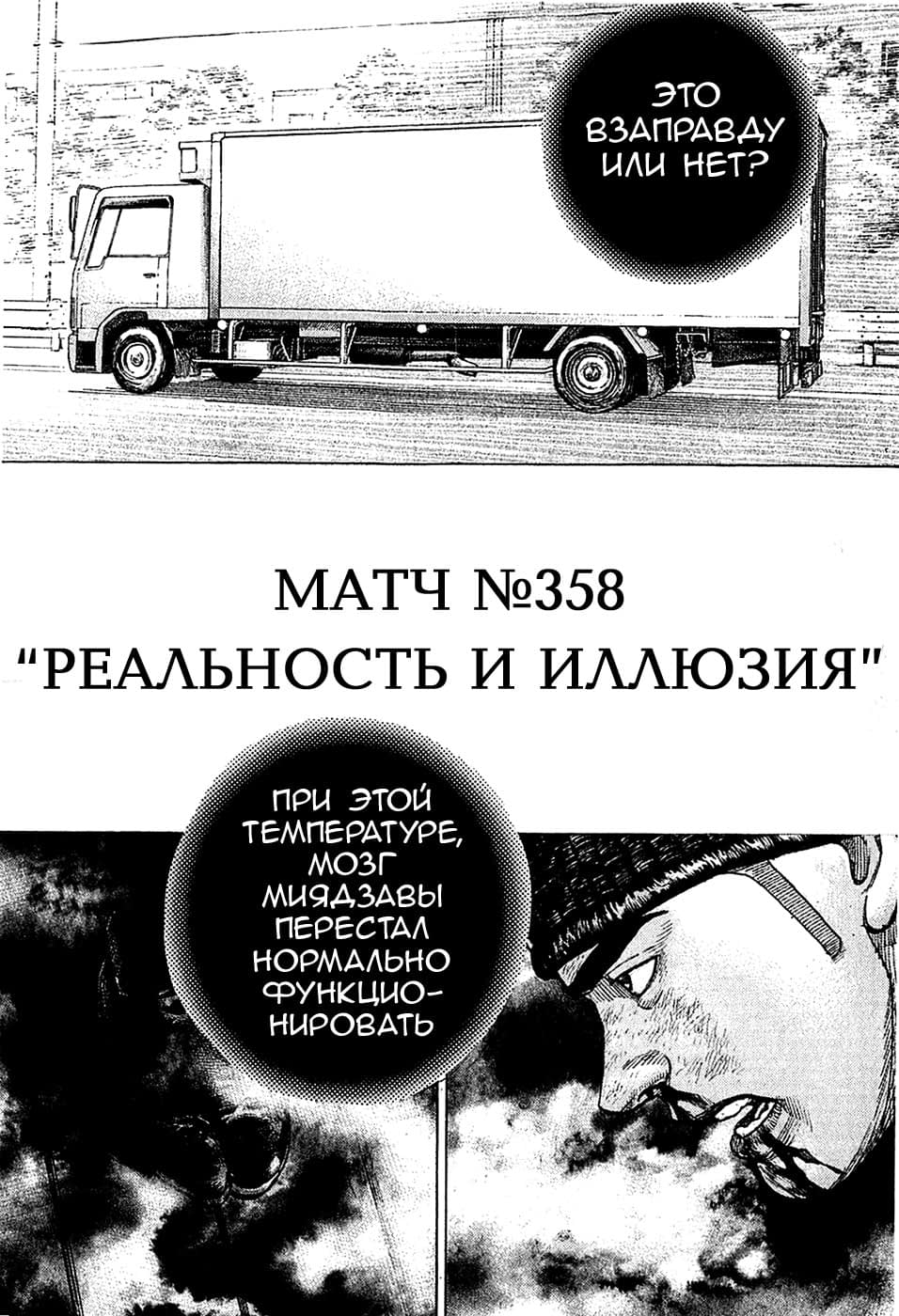 ЭТО ВЗАПРАВДУ ИЛИ НЕТ?

МАТЧ №358
"РЕАЛЬНОСТЬ И ИЛЛЮЗИЯ"

ПРИ ЭТОЙ ТЕМПЕРАТУРЕ, МОЗГ МИЯДЗАВЫ ПЕРЕСТАЛ НОРМАЛЬНО ФУНКЦИОНИРОВАТЬ